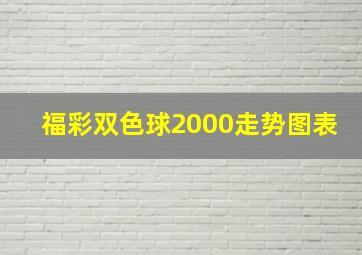 福彩双色球2000走势图表